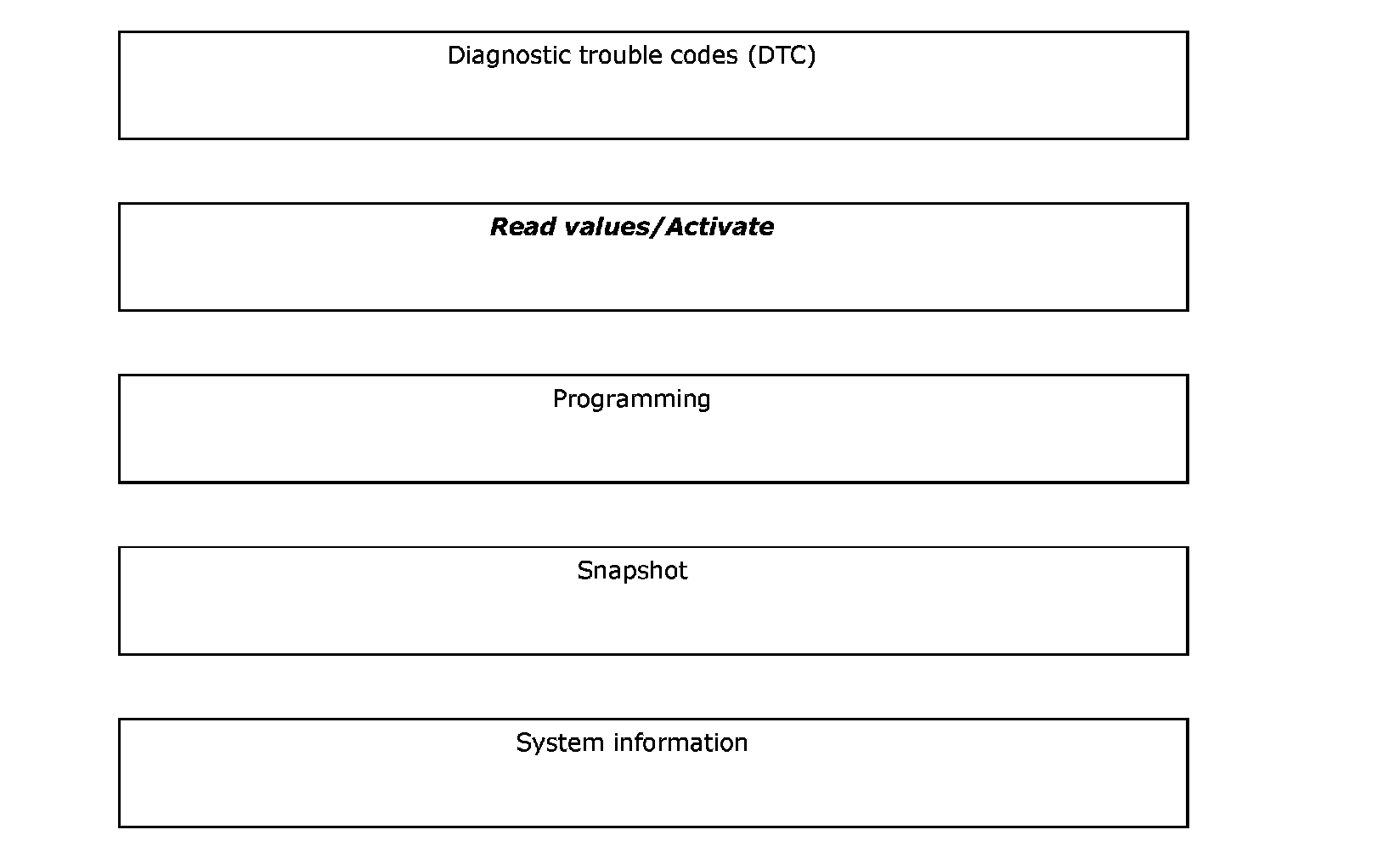 Diagnostic trouble codes (DTC)

Read values/Activate

Programming

Snapshot

System information